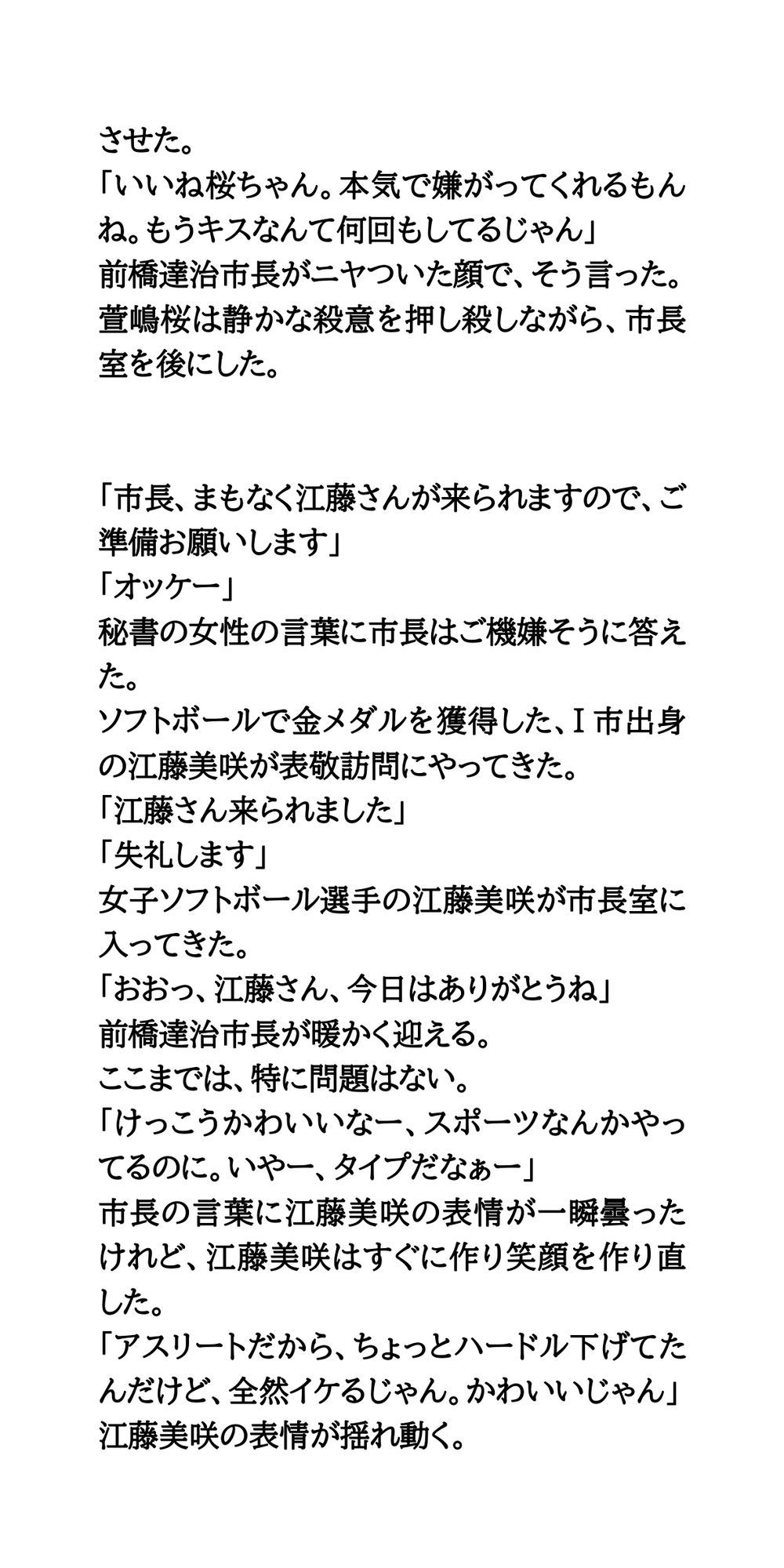 させた。
「いいね桜ちゃん。本気で嫌がってくれるもんね。もうキスなんて何回もしてるじゃん」
前橋達治市長がニヤついた顔で、そう言った。
萱嶋桜は静かな殺意を押し殺しながら、市長室を後にした。

「市長、まもなく江藤さんが来られますので、ご準備お願いします」
「オッケー」
秘書の女性の言葉に市長はご機嫌そうに答えた。
ソフトボールで金メダルを獲得した、I市出身の江藤美咲が表敬訪問にやってきた。
「江藤さん来られました」
「失礼します」
女子ソフトボール選手の江藤美咲が市長室に入ってきた。
「おおっ、江藤さん、今日はありがとうね」
前橋達治市長が暖かく迎える。
ここまでは、特に問題はない。
「けっこうかわいいなー、スポーツなんかやってるのに。いやー、タイプだなぁー」
市長の言葉に江藤美咲の表情が一瞬曇ったけれど、江藤美咲はすぐに作り笑顔を作り直した。
「アスリートだから、ちょっとハードル下げてたんだけど、全然イケるじゃん。かわいいじゃん」
江藤美咲の表情が揺れ動く。